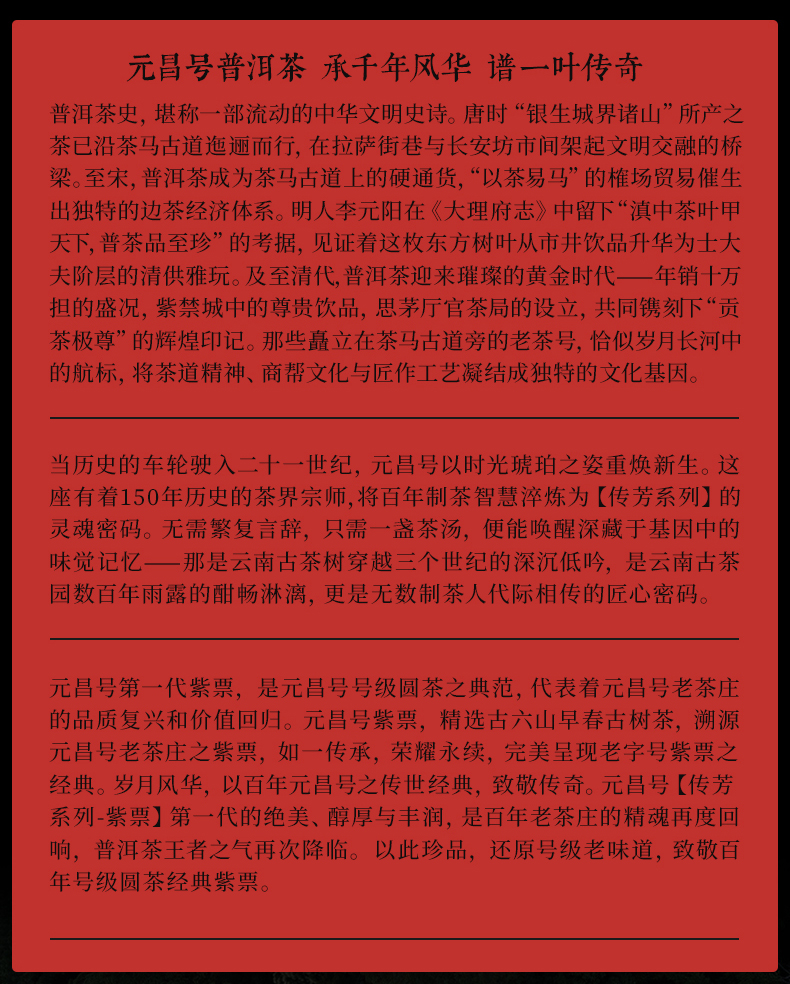 元昌号普洱茶 承千年风华 谱一叶传奇

普洱茶史，堪称一部流动的中华文明史诗。唐时“银生城界诸山”所产之茶已沿茶马古道迤逦而行，在拉萨街巷与长安坊市间架起文明交融的桥梁。至宋，普洱茶成为茶马古道上的硬通货，“以茶易马”的榷场贸易催生出独特的边茶经济体系。明人李元阳在《大理府志》中留下“滇中茶叶甲天下，普茶品至珍”的考据，见证着这枚东方树叶从市井饮品升华为士大夫阶层的清供雅玩。及至清代，普洱茶迎来璀璨的黄金时代——年销十万担的盛况，紫禁城中的尊贵饮品，思茅厅官茶局的设立，共同镌刻下“贡茶极尊”的辉煌印记。那些矗立在茶马古道旁的老茶号，恰似岁月长河中的航标，将茶道精神、商帮文化与匠作工艺凝结成独特的文化基因。

当历史的车轮驶入二十一世纪，元昌号以时光琥珀之姿重焕新生。这座有着150年历史的茶界宗师，将百年制茶智慧淬炼为【传芳系列】的灵魂密码。无需繁复言辞，只需一盏茶汤，便能唤醒深藏于基因中的味觉记忆——那是云南古茶树穿越三个世纪的深沉低吟，是云南古茶园数百年雨露的酣畅淋漓，更是无数制茶人代际相传的匠心密码。

元昌号第一代紫票，是元昌号号级圆茶之典范，代表着元昌号老茶庄的品质复兴和价值回归。元昌号紫票，精选古六山早春古树茶，溯源元昌号老茶庄之紫票，如一传承，荣耀永续，完美呈现老字号紫票之经典。岁月风华，以百年元昌号之传世经典，致敬传奇。元昌号【传芳系列-紫票】第一代的绝美、醇厚与丰润，是百年老茶庄的精魂再度回响，普洱茶王者之气再次降临。以此珍品，还原号级老味道，致敬百年号级圆茶经典紫票。